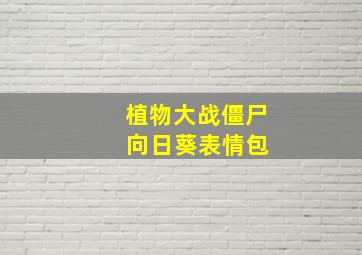 植物大战僵尸
向日葵表情包